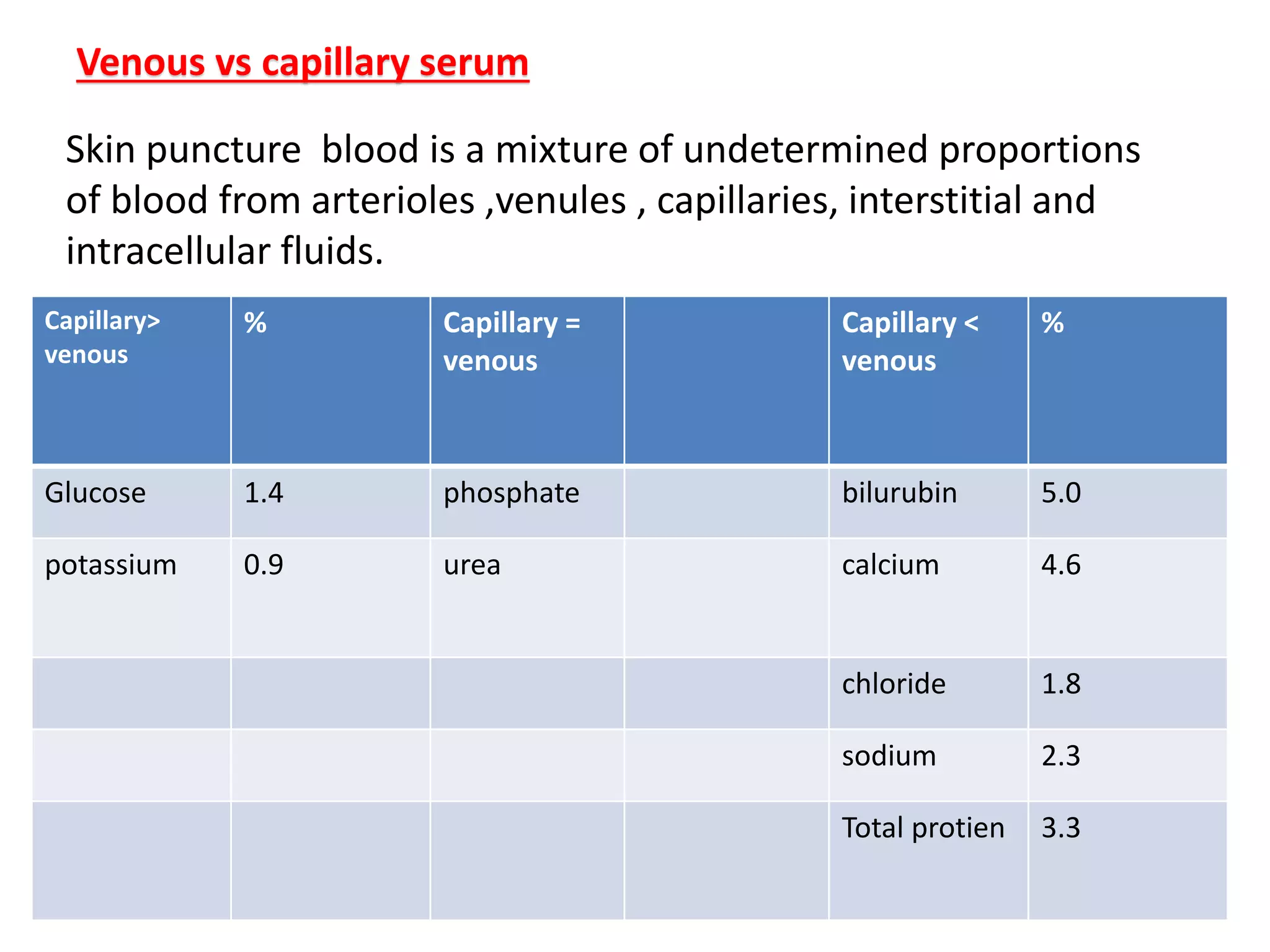 Venous vs capillary serum

Skin puncture blood is a mixture of undetermined proportions of blood from arterioles ,venules , capillaries, interstitial and intracellular fluids.

| Capillary> venous | % | Capillary = venous | | Capillary < venous | % |
|---|---|---|---|---|---|
| Glucose | 1.4 | phosphate | | bilurubin | 5.0 |
| potassium | 0.9 | urea | | calcium | 4.6 |
| | | | | chloride | 1.8 |
| | | | | sodium | 2.3 |
| | | | | Total protien | 3.3 |